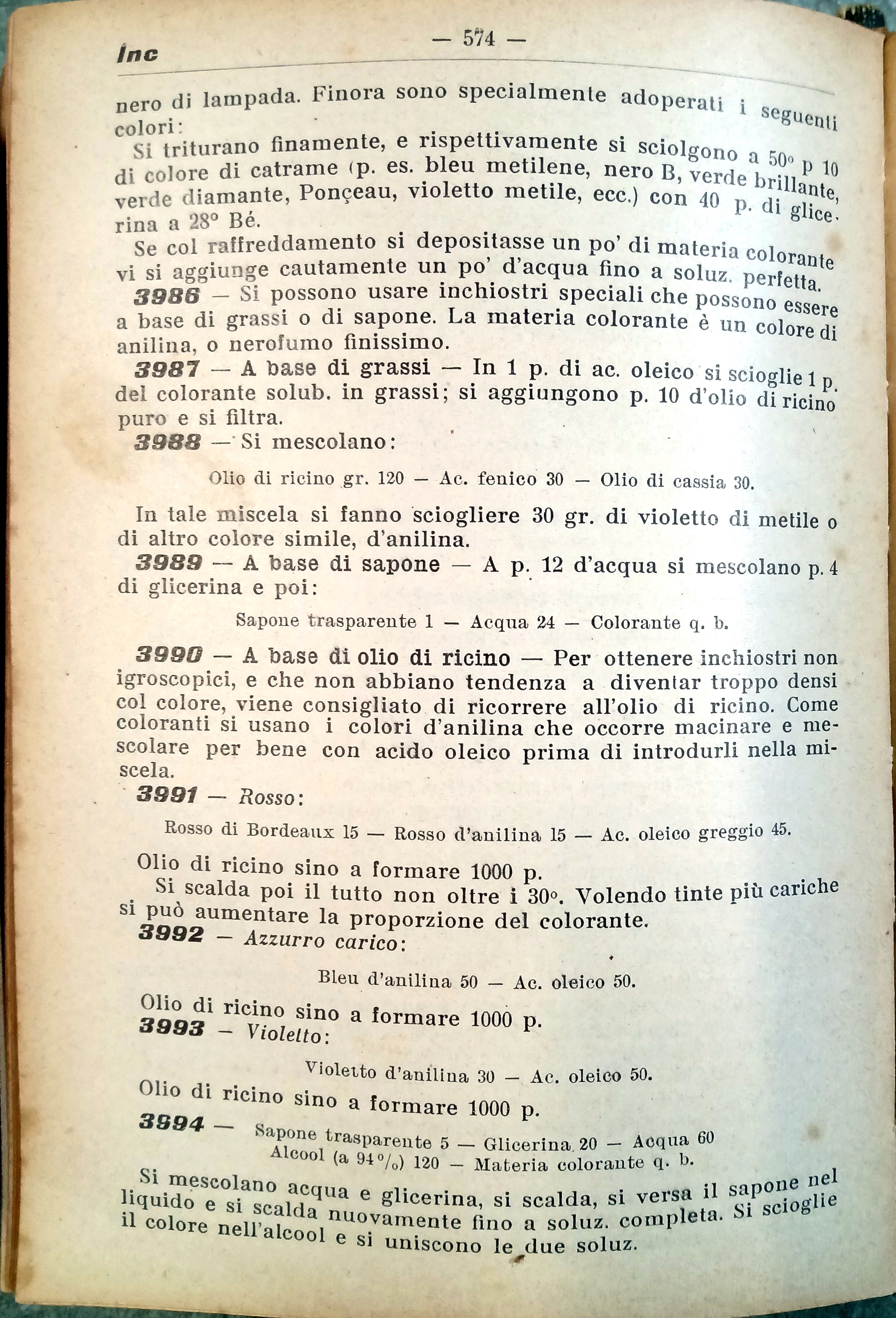 Inc — 574 —

nero di lampada. Finora sono specialmente adoperati i seguenti colori:

Si triturano finamente, e rispettivamente si sciolgono a 50° p 10 di colore di catrame (p. es. bleu metilene, nero B, verde brillante, verde diamante, Ponçeau, violetto metile, ecc.) con 40 p. di glicerina a 28° Bé.

Se col raffreddamento si depositasse un po' di materia colorante vi si aggiunge cautamente un po' d'acqua fino a soluz. perfetta.

3986 — Si possono usare inchiostri speciali che possono essere a base di grassi o di sapone. La materia colorante è un colore di anilina, o nerofumo finissimo.

3987 — A base di grassi — In 1 p. di ac. oleico si scioglie 1 p. del colorante solub. in grassi; si aggiungono p. 10 d'olio di ricino puro e si filtra.

3988 — Si mescolano:

Olio di ricino gr. 120 — Ac. fenico 30 — Olio di cassia 30.

In tale miscela si fanno sciogliere 30 gr. di violetto di metile o di altro colore simile, d'anilina.

3989 — A base di sapone — A p. 12 d'acqua si mescolano p. 4 di glicerina e poi:

Sapone trasparente 1 — Acqua 24 — Colorante q. b.

3990 — A base di olio di ricino — Per ottenere inchiostri non igroscopici, e che non abbiano tendenza a diventar troppo densi col colore, viene consigliato di ricorrere all'olio di ricino. Come coloranti si usano i colori d'anilina che occorre macinare e mescolare per bene con acido oleico prima di introdurli nella miscela.

3991 — Rosso:

Rosso di Bordeaux 15 — Rosso d'anilina 15 — Ac. oleico greggio 45.

Olio di ricino sino a formare 1000 p.

Si scalda poi il tutto non oltre i 30°. Volendo tinte più cariche si può aumentare la proporzione del colorante.

3992 — Azzurro carico:

Bleu d'anilina 50 — Ac. oleico 50.

Olio di ricino sino a formare 1000 p.

3993 — Violetto:

Violetto d'anilina 30 — Ac. oleico 50.

Olio di ricino sino a formare 1000 p.

3994 — Sapone trasparente 5 — Glicerina 20 — Acqua 60
Alcool (a 94 %) 120 — Materia colorante q. b.

Si mescolano acqua e glicerina, si scalda, si versa il sapone nel liquido e si scalda nuovamente fino a soluz. completa. Si scioglie il colore nell'alcool e si uniscono le due soluz.